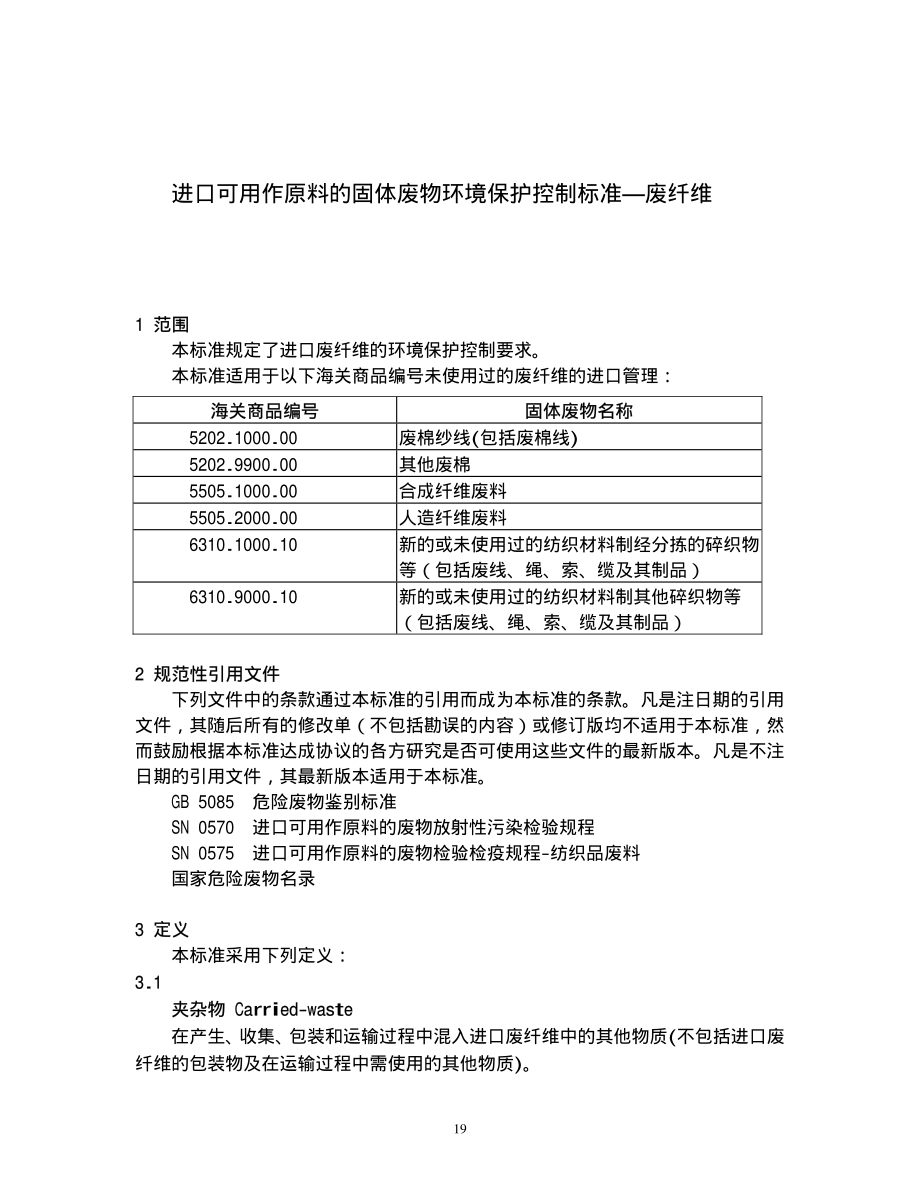 进口可用作原料的固体废物环境保护控制标准—废纤维

1 范围

本标准规定了进口废纤维的环境保护控制要求。

本标准适用于以下海关商品编号未使用过的废纤维的进口管理：

| 海关商品编号 | 固体废物名称 |
|---|---|
| 5202.1000.00 | 废棉纱线(包括废棉线) |
| 5202.9900.00 | 其他废棉 |
| 5505.1000.00 | 合成纤维废料 |
| 5505.2000.00 | 人造纤维废料 |
| 6310.1000.10 | 新的或未使用过的纺织材料制经分拣的碎织物等（包括废线、绳、索、缆及其制品） |
| 6310.9000.10 | 新的或未使用过的纺织材料制其他碎织物等（包括废线、绳、索、缆及其制品） |

2 规范性引用文件

下列文件中的条款通过本标准的引用而成为本标准的条款。凡是注日期的引用文件，其随后所有的修改单（不包括勘误的内容）或修订版均不适用于本标准，然而鼓励根据本标准达成协议的各方研究是否可使用这些文件的最新版本。凡是不注日期的引用文件，其最新版本适用于本标准。

GB 5085 危险废物鉴别标准

SN 0570 进口可用作原料的废物放射性污染检验规程

SN 0575 进口可用作原料的废物检验检疫规程-纺织品废料

国家危险废物名录

3 定义

本标准采用下列定义：

3.1

夹杂物 Carried-waste

在产生、收集、包装和运输过程中混入进口废纤维中的其他物质(不包括进口废纤维的包装物及在运输过程中需使用的其他物质)。

19